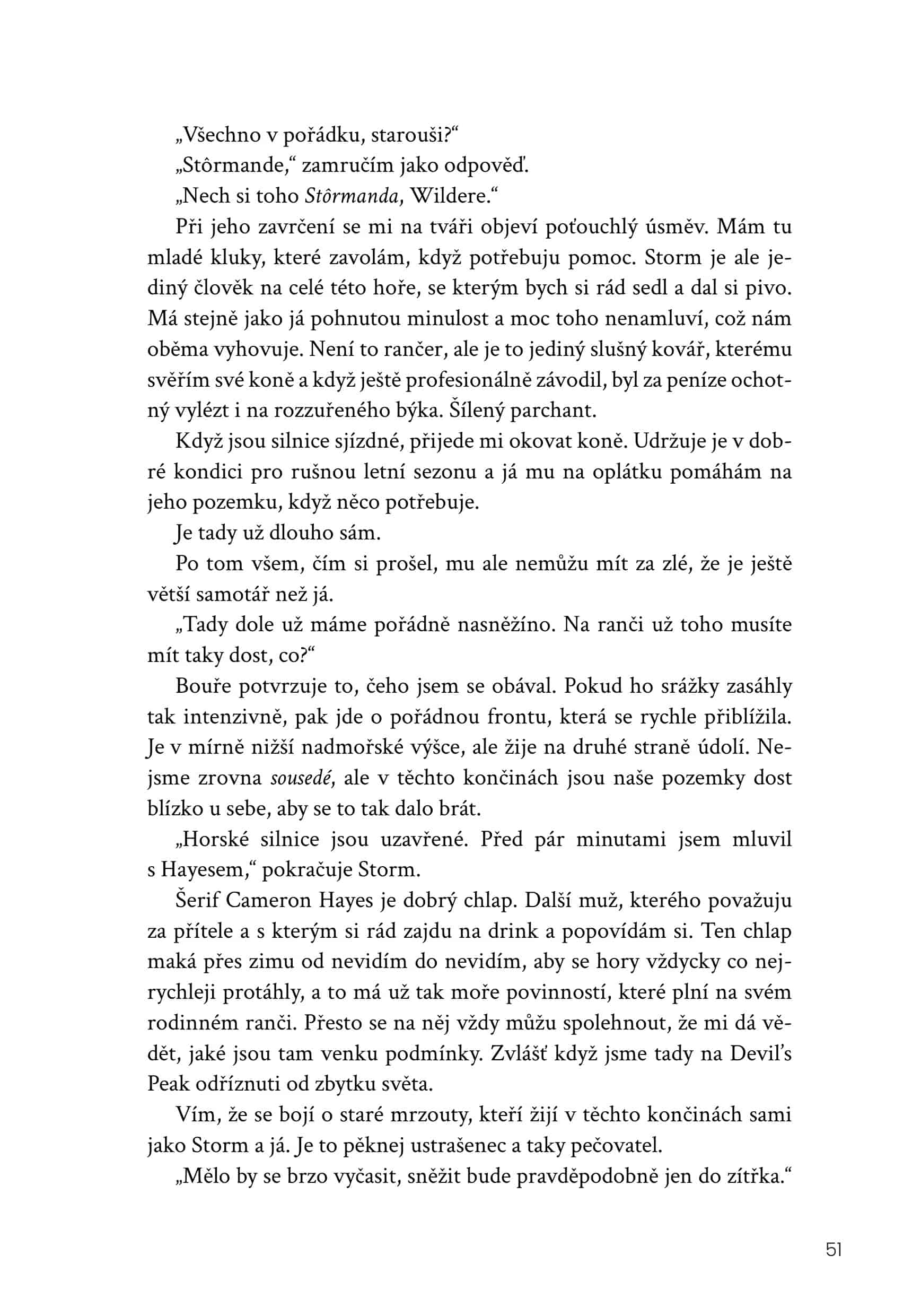 „Všechno v pořádku, starouši?“

„Stôrmande,“ zamručím jako odpověď.

„Nech si toho Stôrmanda, Wildere.“

Při jeho zavrčení se mi na tváři objeví poťouchlý úsměv. Mám tu mladé kluky, které zavolám, když potřebuju pomoc. Storm je ale jediný člověk na celé této hoře, se kterým bych si rád sedl a dal si pivo. Má stejně jako já pohnutou minulost a moc toho nenamluví, což nám oběma vyhovuje. Není to rančer, ale je to jediný slušný kovář, kterému svěřím své koně a když ještě profesionálně závodil, byl za peníze ochotný vylézt i na rozzuřeného býka. Šílený parchant.

Když jsou silnice sjízdné, přijede mi okovat koně. Udržuje je v dobré kondici pro rušnou letní sezonu a já mu na oplátku pomáhám na jeho pozemku, když něco potřebuje.

Je tady už dlouho sám.

Po tom všem, čím si prošel, mu ale nemůžu mít za zlé, že je ještě větší samotář než já.

„Tady dole už máme pořádně nasněžíno. Na ranči už toho musíte mít taky dost, co?“

Bouře potvrzuje to, čeho jsem se obával. Pokud ho srážky zasáhly tak intenzivně, pak jde o pořádnou frontu, která se rychle přiblížila. Je v mírně nižší nadmořské výšce, ale žije na druhé straně údolí. Nejsme zrovna sousedé, ale v těchto končinách jsou naše pozemky dost blízko u sebe, aby se to tak dalo brát.

„Horské silnice jsou uzavřené. Před pár minutami jsem mluvil s Hayesem,“ pokračuje Storm.

Šerif Cameron Hayes je dobrý chlap. Další muž, kterého považuju za přítele a s kterým si rád zajdu na drink a popovídám si. Ten chlap maká přes zimu od nevidím do nevidím, aby se hory vždycky co nejrychleji protáhly, a to má už tak moře povinností, které plní na svém rodinném ranči. Přesto se na něj vždy můžu spolehnout, že mi dá vědět, jaké jsou tam venku podmínky. Zvlášť když jsme tady na Devil's Peak odříznuti od zbytku světa.

Vím, že se bojí o staré mrzouty, kteří žijí v těchto končinách sami jako Storm a já. Je to pěknej ustrašenec a taky pečovatel.

„Mělo by se brzo vyčasit, sněžit bude pravděpodobně jen do zítřka.“

51